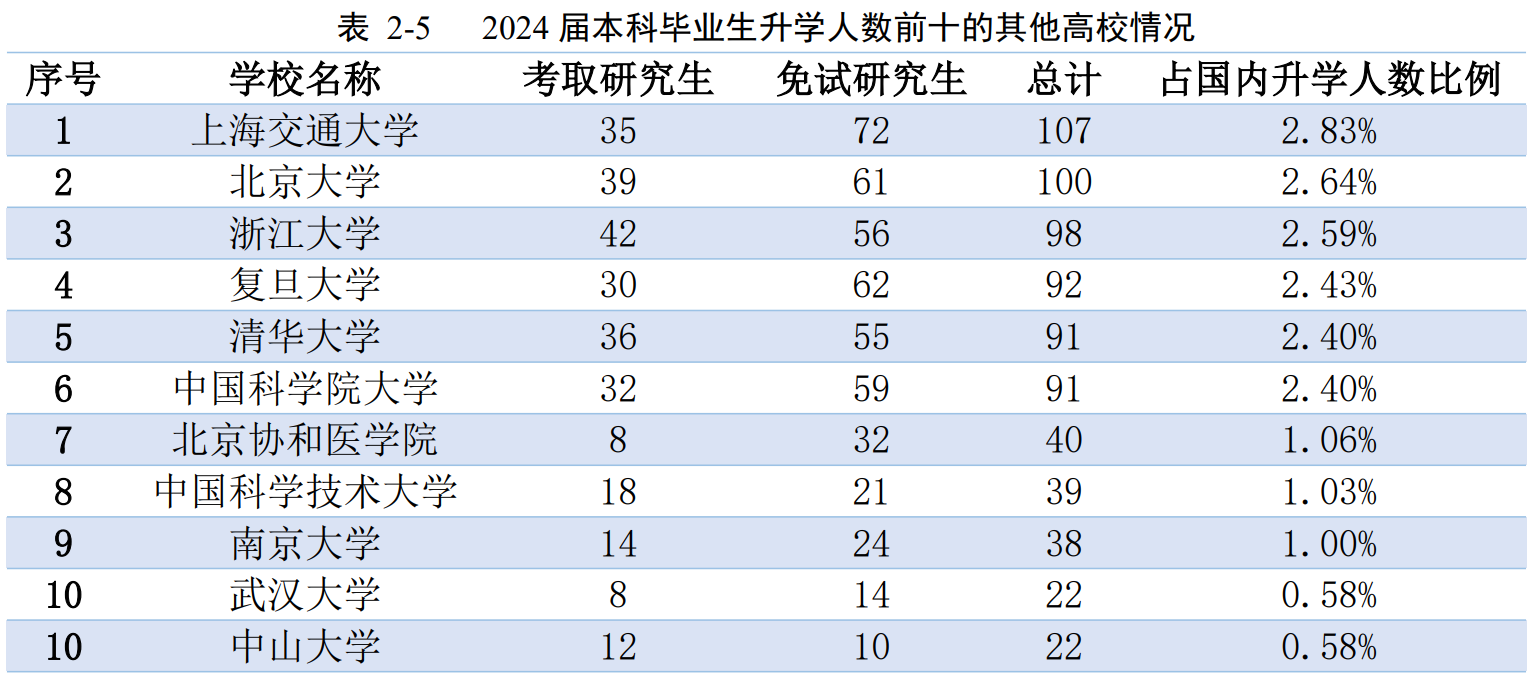 表 2-5 2024届本科毕业生升学人数前十的其他高校情况

| 序号 | 学校名称 | 考取研究生 | 免试研究生 | 总计 | 占国内升学人数比例 |
|---|---|---|---|---|---|
| 1 | 上海交通大学 | 35 | 72 | 107 | 2.83% |
| 2 | 北京大学 | 39 | 61 | 100 | 2.64% |
| 3 | 浙江大学 | 42 | 56 | 98 | 2.59% |
| 4 | 复旦大学 | 30 | 62 | 92 | 2.43% |
| 5 | 清华大学 | 36 | 55 | 91 | 2.40% |
| 6 | 中国科学院大学 | 32 | 59 | 91 | 2.40% |
| 7 | 北京协和医学院 | 8 | 32 | 40 | 1.06% |
| 8 | 中国科学技术大学 | 18 | 21 | 39 | 1.03% |
| 9 | 南京大学 | 14 | 24 | 38 | 1.00% |
| 10 | 武汉大学 | 8 | 14 | 22 | 0.58% |
| 10 | 中山大学 | 12 | 10 | 22 | 0.58% |